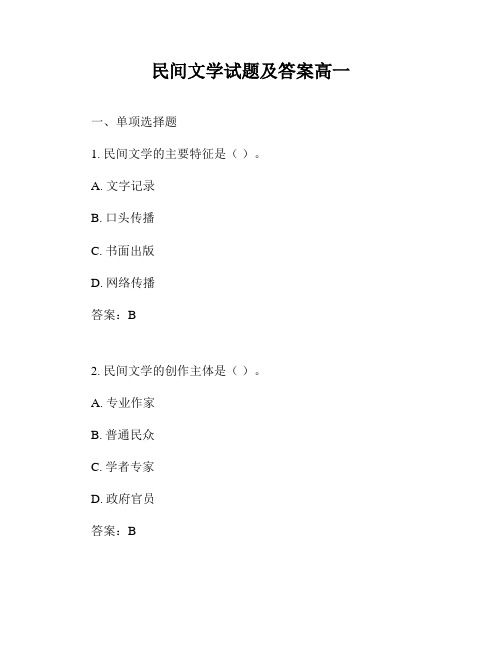 民间文学试题及答案高一

一、单项选择题

1. 民间文学的主要特征是（ ）。

A. 文字记录

B. 口头传播

C. 书面出版

D. 网络传播

答案：B

2. 民间文学的创作主体是（ ）。

A. 专业作家

B. 普通民众

C. 学者专家

D. 政府官员

答案：B